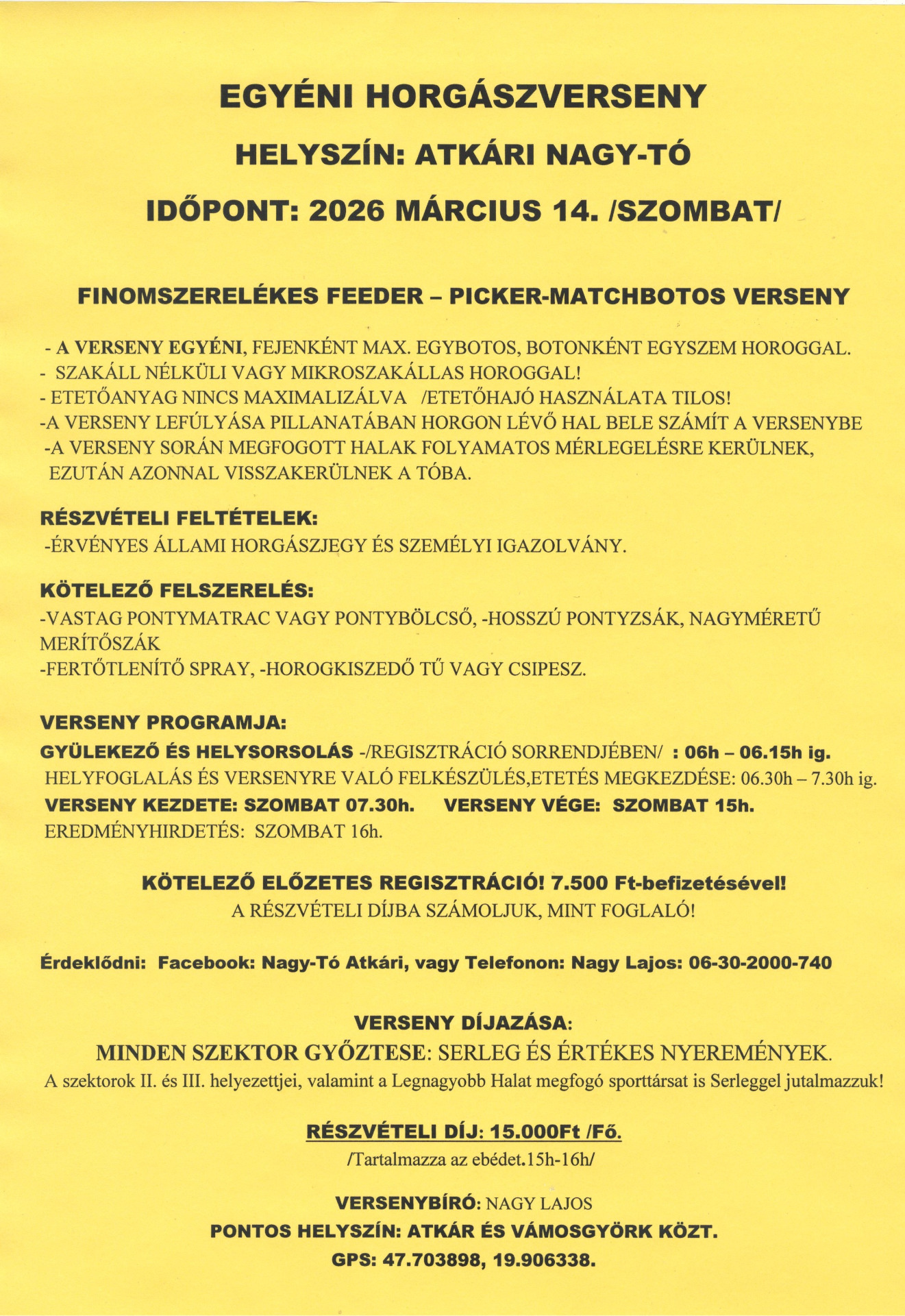 EGYÉNI HORGÁSZVERSENY

HELYSZÍN: ATKÁRI NAGY-TÓ

IDŐPONT: 2026 MÁRCIUS 14. /SZOMBAT/

FINOMSZERELÉKES FEEDER – PICKER-MATCHBOTOS VERSENY

- A VERSENY EGYÉNI, FEJENKÉNT MAX. EGYBOTOS, BOTONKÉNT EGYSZEM HOROGGAL.
- SZAKÁLL NÉLKÜLI VAGY MIKROSZAKÁLLAS HOROGGAL!
- ETETŐANYAG NINCS MAXIMALIZÁLVA /ETETŐHAJÓ HASZNÁLATA TILOS!
-A VERSENY LEFÚLYÁSA PILLANATÁBAN HORGON LÉVŐ HAL BELE SZÁMÍT A VERSENYBE
-A VERSENY SORÁN MEGFOGOTT HALAK FOLYAMATOS MÉRLEGELÉSRE KERÜLNEK, EZUTÁN AZONNAL VISSZAKERÜLNEK A TÓBA.

RÉSZVÉTELI FELTÉTELEK:
-ÉRVÉNYES ÁLLAMI HORGÁSZJEGY ÉS SZEMÉLYI IGAZOLVÁNY.

KÖTELEZŐ FELSZERELÉS:
-VASTAG PONTYMATRAC VAGY PONTYBÖLCSŐ, -HOSSZÚ PONTYZSÁK, NAGYMÉRETŰ MERÍTŐSZÁK
-FERTŐTLENÍTŐ SPRAY, -HOROGKISZEDŐ TŰ VAGY CSIPESZ.

VERSENY PROGRAMJA:
GYÜLEKEZŐ ÉS HELYSORSOLÁS -/REGISZTRÁCIÓ SORRENDJÉBEN/ : 06h – 06.15h ig.
HELYFOGLALÁS ÉS VERSENYRE VALÓ FELKÉSZÜLÉS,ETETÉS MEGKEZDÉSE: 06.30h – 7.30h ig.
VERSENY KEZDETE: SZOMBAT 07.30h. VERSENY VÉGE: SZOMBAT 15h.
EREDMÉNYHIRDETÉS: SZOMBAT 16h.

KÖTELEZŐ ELŐZETES REGISZTRÁCIÓ! 7.500 Ft-befizetésével!
A RÉSZVÉTELI DÍJBA SZÁMOLJUK, MINT FOGLALÓ!

Érdeklődni: Facebook: Nagy-Tó Atkári, vagy Telefonon: Nagy Lajos: 06-30-2000-740

VERSENY DÍJAZÁSA:
MINDEN SZEKTOR GYŐZTESE: SERLEG ÉS ÉRTÉKES NYEREMÉNYEK.
A szektorok II. és III. helyezettjei, valamint a Legnagyobb Halat megfogó sporttársat is Serleggel jutalmazzuk!

RÉSZVÉTELI DÍJ: 15.000Ft /Fő.
/Tartalmazza az ebédet.15h-16h/

VERSENYBÍRÓ: NAGY LAJOS
PONTOS HELYSZÍN: ATKÁR ÉS VÁMOSGYÖRK KÖZT.
GPS: 47.703898, 19.906338.